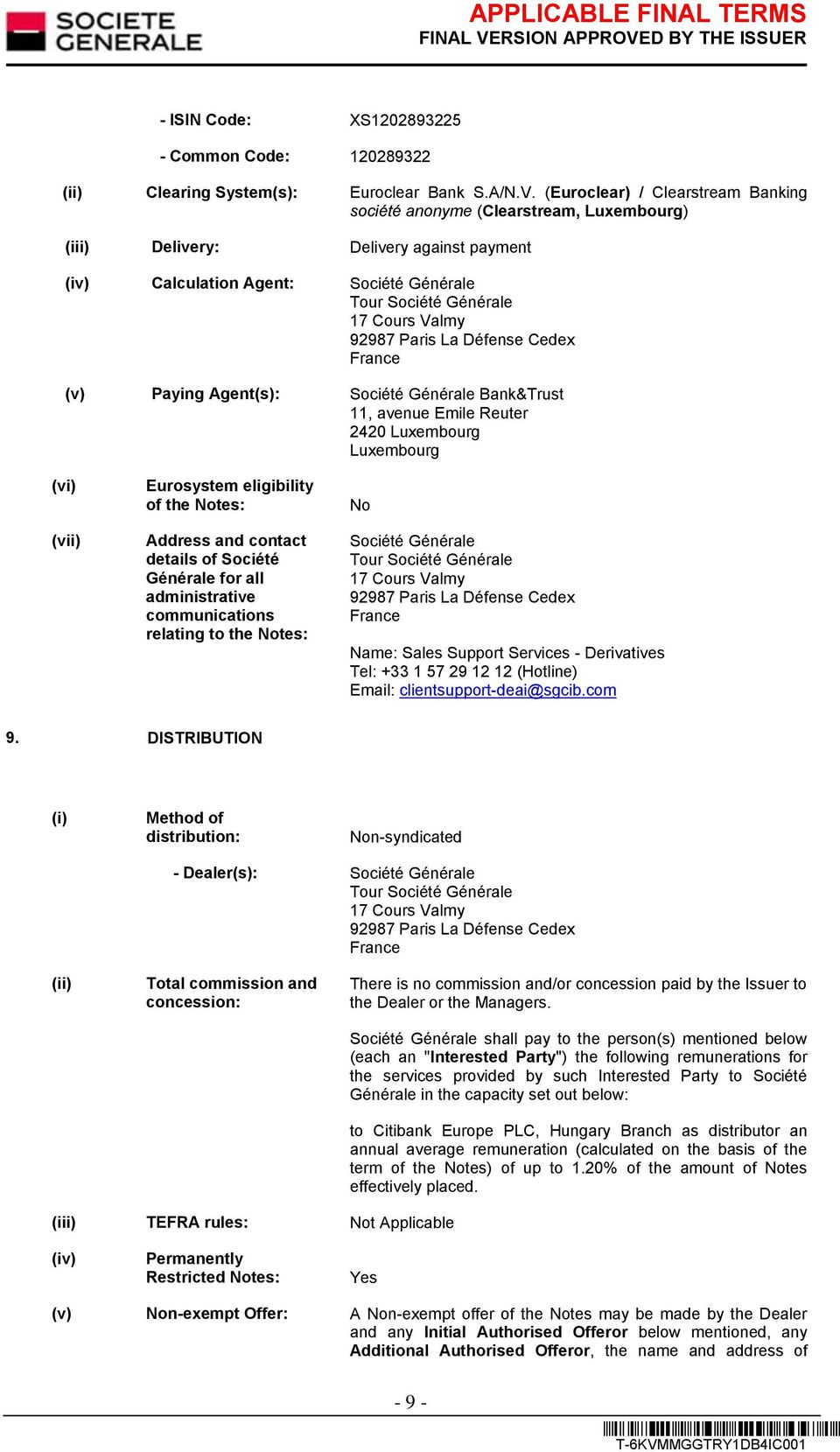 SOCIETE GENERALE

APPLICABLE FINAL TERMS
FINAL VERSION APPROVED BY THE ISSUER

- ISIN Code: XS1202893225

- Common Code: 120289322

(ii) Clearing System(s): Euroclear Bank S.A/N.V. (Euroclear) / Clearstream Banking société anonyme (Clearstream, Luxembourg)

(iii) Delivery: Delivery against payment

(iv) Calculation Agent: Société Générale
Tour Société Générale
17 Cours Valmy
92987 Paris La Défense Cedex
France

(v) Paying Agent(s): Société Générale Bank&Trust
11, avenue Emile Reuter
2420 Luxembourg
Luxembourg

(vi) Eurosystem eligibility of the Notes: No

(vii) Address and contact details of Société Générale for all administrative communications relating to the Notes: Société Générale
Tour Société Générale
17 Cours Valmy
92987 Paris La Défense Cedex
France

Name: Sales Support Services - Derivatives
Tel: +33 1 57 29 12 12 (Hotline)
Email: clientsupport-deai@sgcib.com

9. DISTRIBUTION

(i) Method of distribution: Non-syndicated

- Dealer(s): Société Générale
Tour Société Générale
17 Cours Valmy
92987 Paris La Défense Cedex
France

(ii) Total commission and concession: There is no commission and/or concession paid by the Issuer to the Dealer or the Managers.

Société Générale shall pay to the person(s) mentioned below (each an "Interested Party") the following remunerations for the services provided by such Interested Party to Société Générale in the capacity set out below:

to Citibank Europe PLC, Hungary Branch as distributor an annual average remuneration (calculated on the basis of the term of the Notes) of up to 1.20% of the amount of Notes effectively placed.

(iii) TEFRA rules: Not Applicable

(iv) Permanently Restricted Notes: Yes

(v) Non-exempt Offer: A Non-exempt offer of the Notes may be made by the Dealer and any Initial Authorised Offeror below mentioned, any Additional Authorised Offeror, the name and address of

- 9 -

T-6KVMMGGTRY1DB4IC001